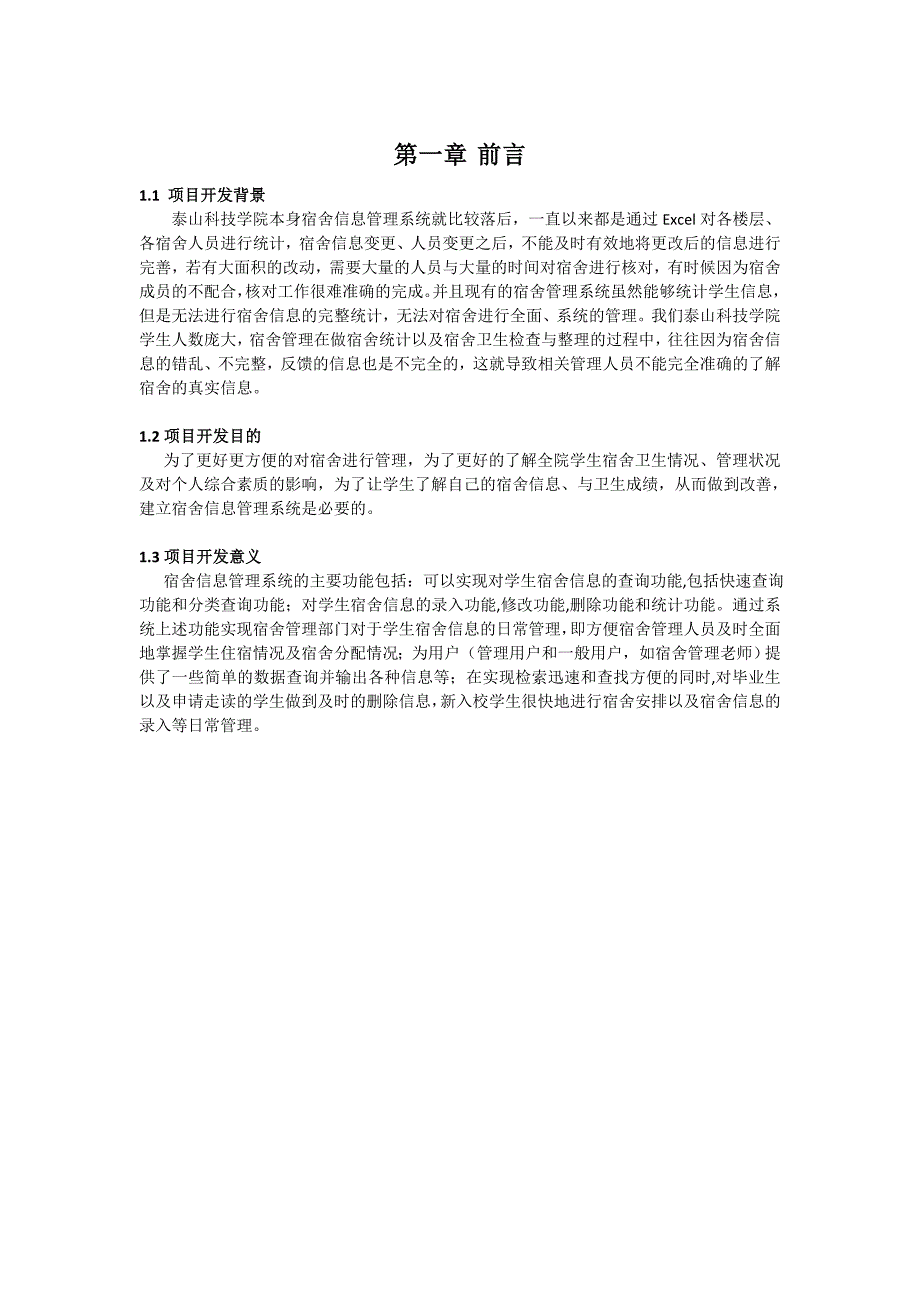 第一章 前言

1.1 项目开发背景

泰山科技学院本身宿舍信息管理系统就比较落后，一直以来都是通过 Excel 对各楼层、各宿舍人员进行统计，宿舍信息变更、人员变更之后，不能及时有效地将更改后的信息进行完善，若有大面积的改动，需要大量的人员与大量的时间对宿舍进行核对，有时候因为宿舍成员的不配合，核对工作很难准确的完成。并且现有的宿舍管理系统虽然能够统计学生信息，但是无法进行宿舍信息的完整统计，无法对宿舍进行全面、系统的管理。我们泰山科技学院学生人数庞大，宿舍管理在做宿舍统计以及宿舍卫生检查与整理的过程中，往往因为宿舍信息的错乱、不完整，反馈的信息也是不完全的，这就导致相关管理人员不能完全准确的了解宿舍的真实信息。

1.2 项目开发目的

为了更好更方便的对宿舍进行管理，为了更好的了解全院学生宿舍卫生情况、管理状况及对个人综合素质的影响，为了让学生了解自己的宿舍信息、与卫生成绩，从而做到改善，建立宿舍信息管理系统是必要的。

1.3 项目开发意义

宿舍信息管理系统的主要功能包括：可以实现对学生宿舍信息的查询功能,包括快速查询功能和分类查询功能；对学生宿舍信息的录入功能,修改功能,删除功能和统计功能。通过系统上述功能实现宿舍管理部门对于学生宿舍信息的日常管理，即方便宿舍管理人员及时全面地掌握学生住宿情况及宿舍分配情况；为用户（管理用户和一般用户，如宿舍管理老师）提供了一些简单的数据查询并输出各种信息等；在实现检索迅速和查找方便的同时,对毕业生以及申请走读的学生做到及时的删除信息，新入校学生很快地进行宿舍安排以及宿舍信息的录入等日常管理。